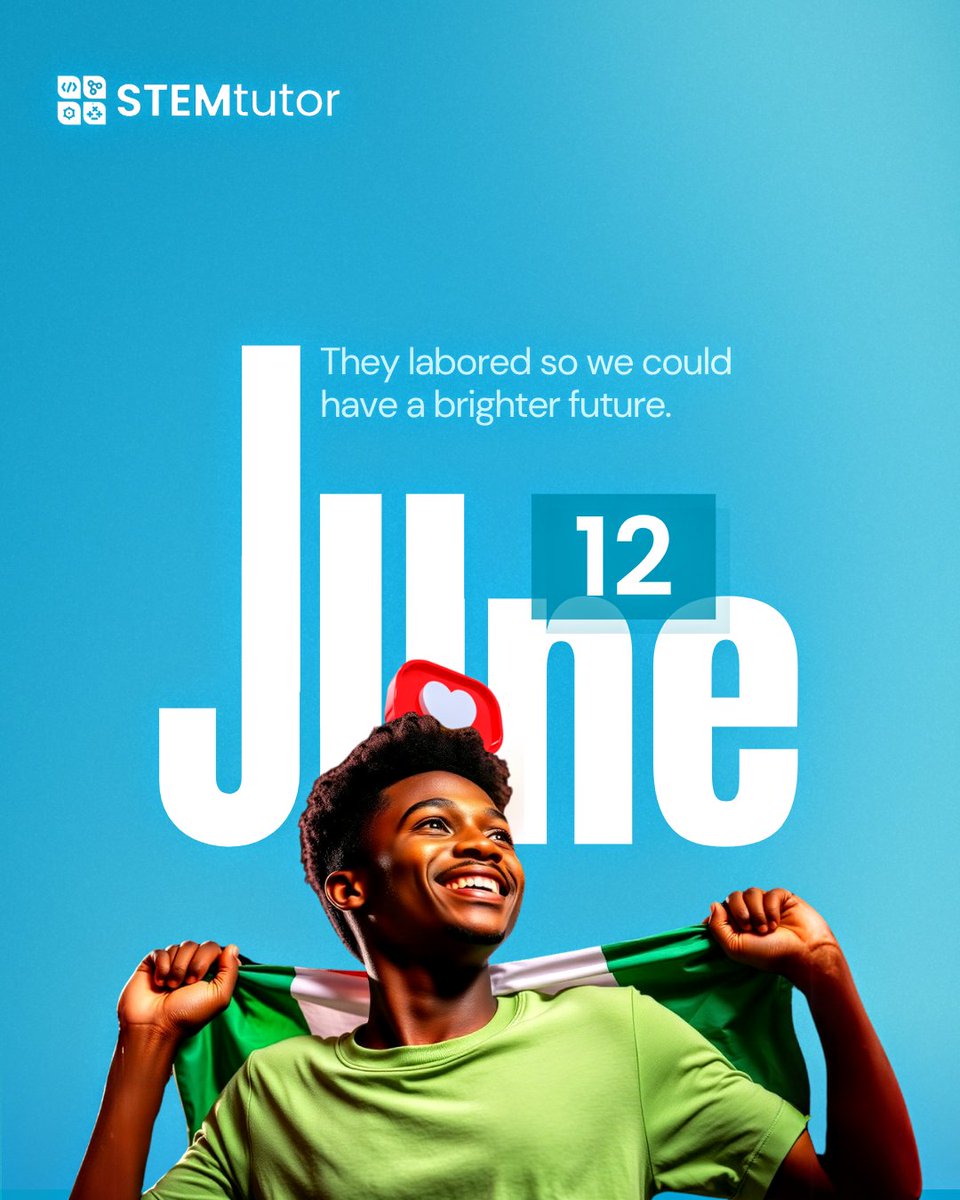 STEMtutor

They labored so we could have a brighter future.

June

12